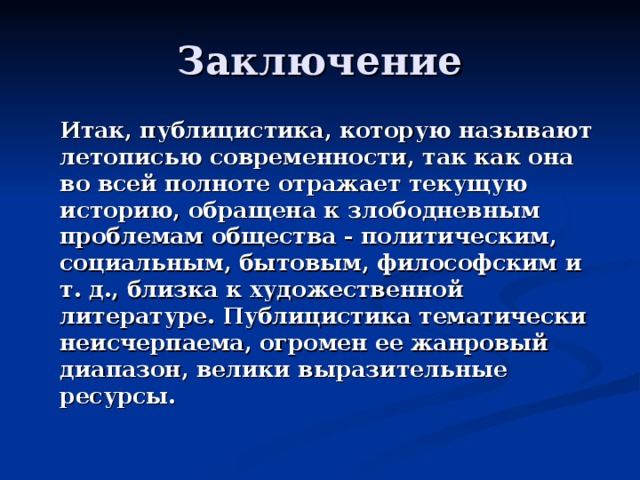 Заключение

Итак, публицистика, которую называют летописью современности, так как она во всей полноте отражает текущую историю, обращена к злободневным проблемам общества - политическим, социальным, бытовым, философским и т. д., близка к художественной литературе. Публицистика тематически неисчерпаема, огромен ее жанровый диапазон, велики выразительные ресурсы.